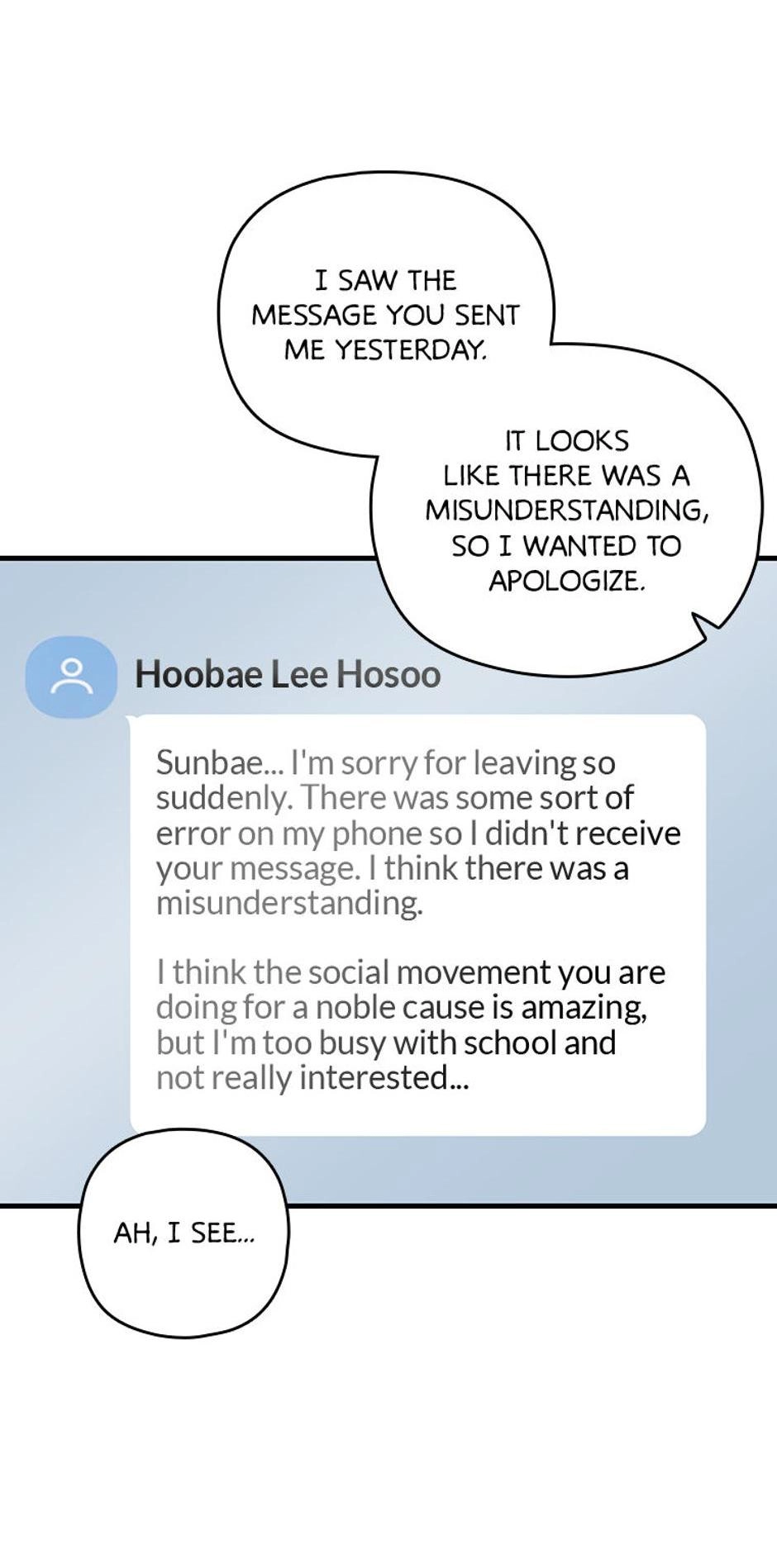 I SAW THE MESSAGE YOU SENT ME YESTERDAY.

IT LOOKS LIKE THERE WAS A MISUNDERSTANDING, SO I WANTED TO APOLOGIZE.

Hoobae Lee Hosoo

Sunbae... I'm sorry for leaving so suddenly. There was some sort of error on my phone so I didn't receive your message. I think there was a misunderstanding.

I think the social movement you are doing for a noble cause is amazing, but I'm too busy with school and not really interested...

AH, I SEE...